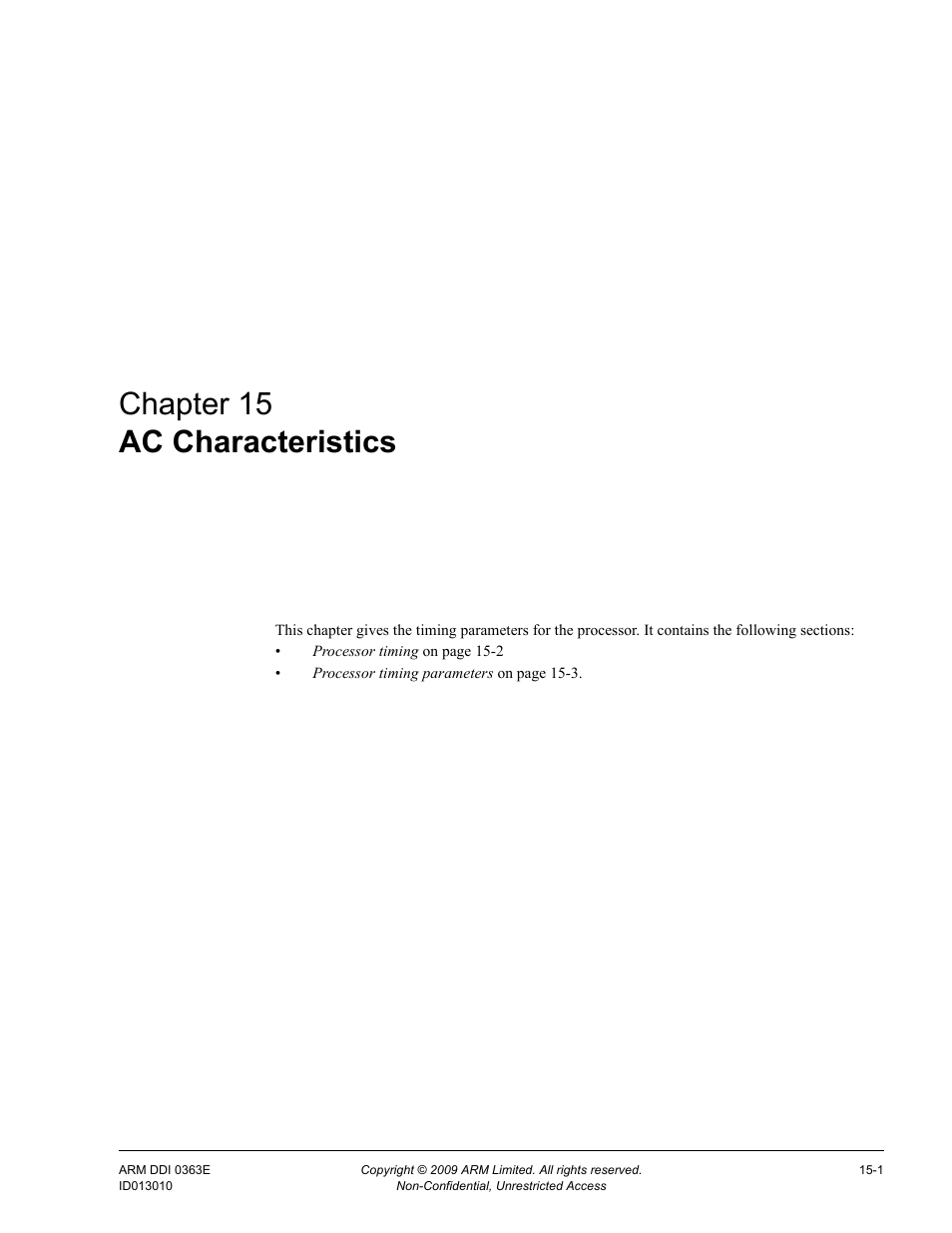 Chapter 15
AC Characteristics

This chapter gives the timing parameters for the processor. It contains the following sections:
• Processor timing on page 15-2
• Processor timing parameters on page 15-3.

ARM DDI 0363E
ID013010

Copyright © 2009 ARM Limited. All rights reserved.
Non-Confidential, Unrestricted Access

15-1